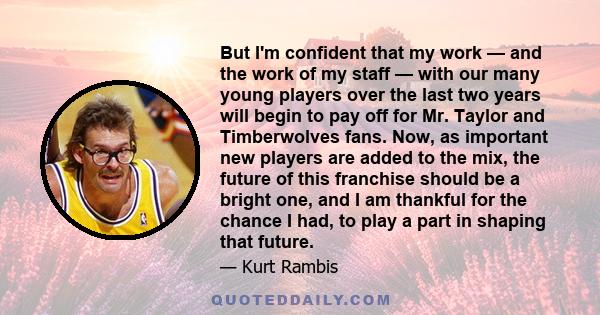 But I'm confident that my work — and the work of my staff — with our many young players over the last two years will begin to pay off for Mr. Taylor and Timberwolves fans. Now, as important new players are added to the mix, the future of this franchise should be a bright one, and I am thankful for the chance I had, to play a part in shaping that future.

— Kurt Rambis

QUOTEDDAILY.COM